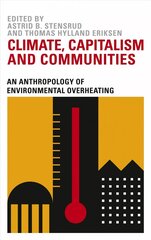 EDITED BY
ASTRID B. STENSRUD
AND THOMAS HYLLAND ERIKSEN

CLIMATE, CAPITALISM AND COMMUNITIES

AN ANTHROPOLOGY OF ENVIRONMENTAL OVERHEATING